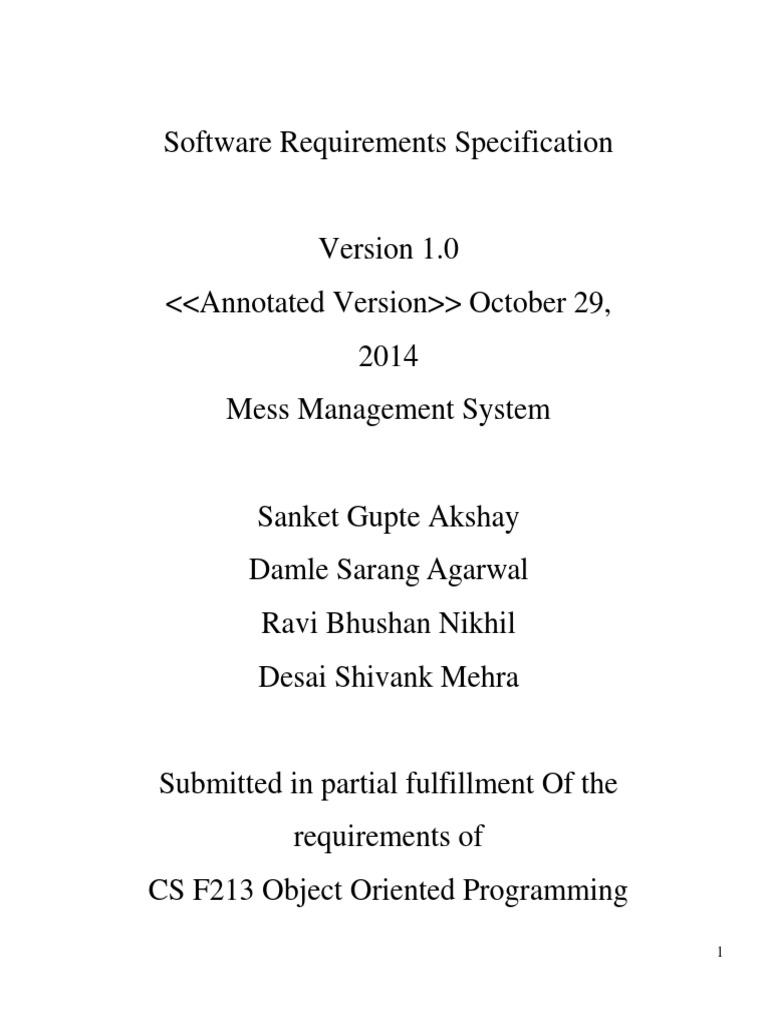 Software Requirements Specification

Version 1.0
<<Annotated Version>> October 29, 2014
Mess Management System

Sanket Gupte Akshay
Damle Sarang Agarwal
Ravi Bhushan Nikhil
Desai Shivank Mehra

Submitted in partial fulfillment Of the requirements of
CS F213 Object Oriented Programming

1